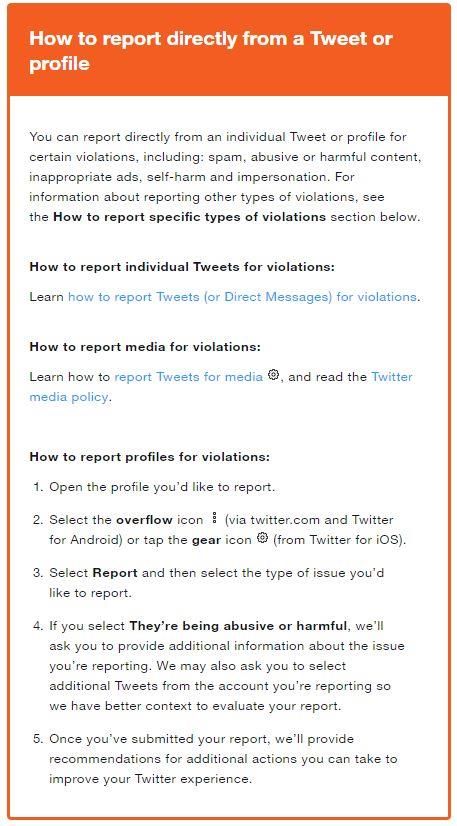 How to report directly from a Tweet or profile

You can report directly from an individual Tweet or profile for certain violations, including: spam, abusive or harmful content, inappropriate ads, self-harm and impersonation. For information about reporting other types of violations, see the How to report specific types of violations section below.

How to report individual Tweets for violations:

Learn how to report Tweets (or Direct Messages) for violations.

How to report media for violations:

Learn how to report Tweets for media, and read the Twitter media policy.

How to report profiles for violations:

1. Open the profile you'd like to report.
2. Select the overflow icon (via twitter.com and Twitter for Android) or tap the gear icon (from Twitter for iOS).
3. Select Report and then select the type of issue you'd like to report.
4. If you select They're being abusive or harmful, we'll ask you to provide additional information about the issue you're reporting. We may also ask you to select additional Tweets from the account you're reporting so we have better context to evaluate your report.
5. Once you've submitted your report, we'll provide recommendations for additional actions you can take to improve your Twitter experience.